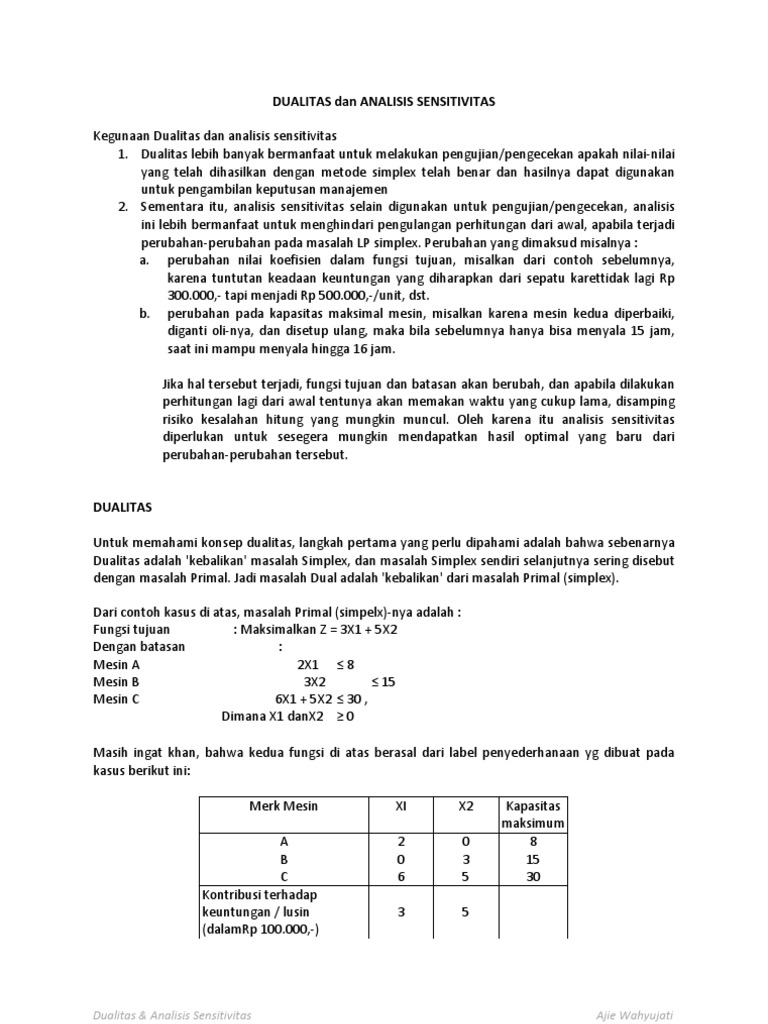 DUALITAS dan ANALISIS SENSITIVITAS

Kegunaan Dualitas dan analisis sensitivitas

1. Dualitas lebih banyak bermanfaat untuk melakukan pengujian/pengecekan apakah nilai-nilai yang telah dihasilkan dengan metode simplex telah benar dan hasilnya dapat digunakan untuk pengambilan keputusan manajemen
2. Sementara itu, analisis sensitivitas selain digunakan untuk pengujian/pengecekan, analisis ini lebih bermanfaat untuk menghindari pengulangan perhitungan dari awal, apabila terjadi perubahan-perubahan pada masalah LP simplex. Perubahan yang dimaksud misalnya :
   a. perubahan nilai koefisien dalam fungsi tujuan, misalkan dari contoh sebelumnya, karena tuntutan keadaan keuntungan yang diharapkan dari sepatu karettidak lagi Rp 300.000,- tapi menjadi Rp 500.000,-/unit, dst.
   b. perubahan pada kapasitas maksimal mesin, misalkan karena mesin kedua diperbaiki, diganti oli-nya, dan disetup ulang, maka bila sebelumnya hanya bisa menyala 15 jam, saat ini mampu menyala hingga 16 jam.

Jika hal tersebut terjadi, fungsi tujuan dan batasan akan berubah, dan apabila dilakukan perhitungan lagi dari awal tentunya akan memakan waktu yang cukup lama, disamping risiko kesalahan hitung yang mungkin muncul. Oleh karena itu analisis sensitivitas diperlukan untuk sesegera mungkin mendapatkan hasil optimal yang baru dari perubahan-perubahan tersebut.

DUALITAS

Untuk memahami konsep dualitas, langkah pertama yang perlu dipahami adalah bahwa sebenarnya Dualitas adalah 'kebalikan' masalah Simplex, dan masalah Simplex sendiri selanjutnya sering disebut dengan masalah Primal. Jadi masalah Dual adalah 'kebalikan' dari masalah Primal (simplex).

Dari contoh kasus di atas, masalah Primal (simpelx)-nya adalah :
Fungsi tujuan : Maksimalkan Z = 3X1 + 5X2
Dengan batasan :
Mesin A 2X1 ≤ 8
Mesin B 3X2 ≤ 15
Mesin C 6X1 + 5X2 ≤ 30 ,
Dimana X1 danX2 ≥ 0

Masih ingat khan, bahwa kedua fungsi di atas berasal dari label penyederhanaan yg dibuat pada kasus berikut ini:

| Merk Mesin | XI | X2 | Kapasitas maksimum |
|---|---|---|---|
| A | 2 | 0 | 8 |
| B | 0 | 3 | 15 |
| C | 6 | 5 | 30 |
| Kontribusi terhadap keuntungan / lusin (dalamRp 100.000,-) | 3 | 5 | |

Dualitas & Analisis Sensitivitas
Ajie Wahyujati